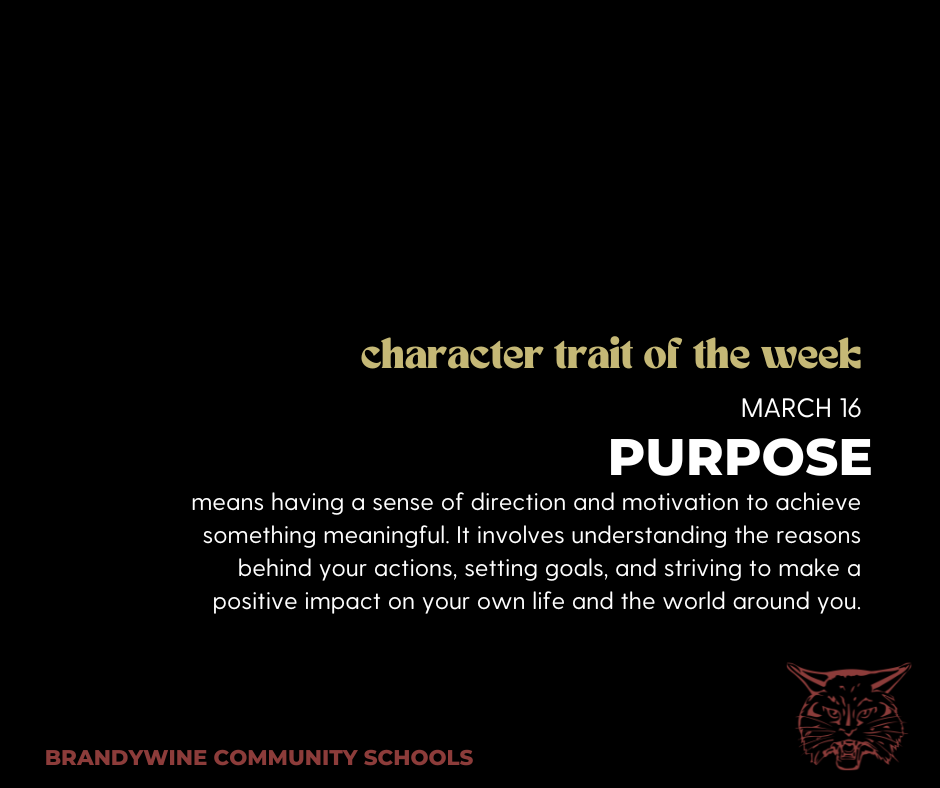 character trait of the week

MARCH 16

PURPOSE

means having a sense of direction and motivation to achieve something meaningful. It involves understanding the reasons behind your actions, setting goals, and striving to make a positive impact on your own life and the world around you.

BRANDYWINE COMMUNITY SCHOOLS